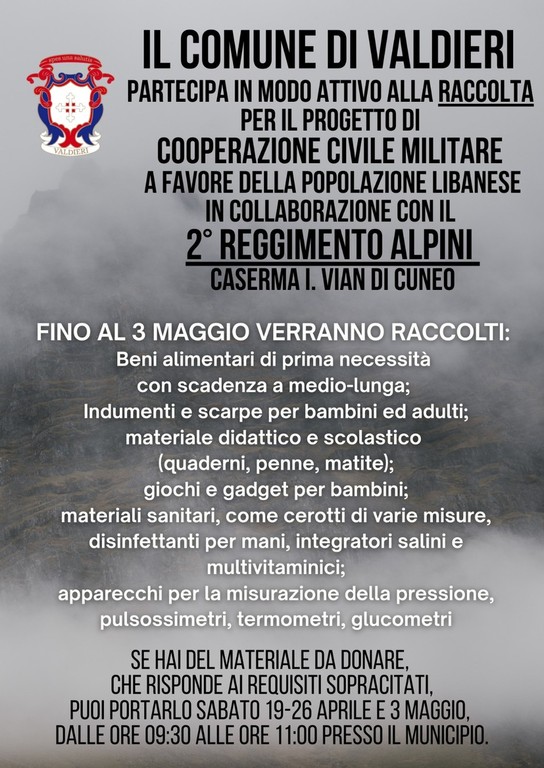 spes una salutis
VALDIERI

IL COMUNE DI VALDIERI
PARTECIPA IN MODO ATTIVO ALLA RACCOLTA PER IL PROGETTO DI
COOPERAZIONE CIVILE MILITARE
A FAVORE DELLA POPOLAZIONE LIBANESE IN COLLABORAZIONE CON IL
2° REGGIMENTO ALPINI
CASERMA I. VIAN DI CUNEO

FINO AL 3 MAGGIO VERRANNO RACCOLTI:
Beni alimentari di prima necessità con scadenza a medio-lunga;
Indumenti e scarpe per bambini ed adulti;
materiale didattico e scolastico (quaderni, penne, matite);
giochi e gadget per bambini;
materiali sanitari, come cerotti di varie misure, disinfettanti per mani, integratori salini e multivitaminici;
apparecchi per la misurazione della pressione, pulsossimetri, termometri, glucometri

SE HAI DEL MATERIALE DA DONARE, CHE RISPONDE AI REQUISITI SOPRACITATI, PUOI PORTARLO SABATO 19-26 APRILE E 3 MAGGIO, DALLE ORE 09:30 ALLE ORE 11:00 PRESSO IL MUNICIPIO.